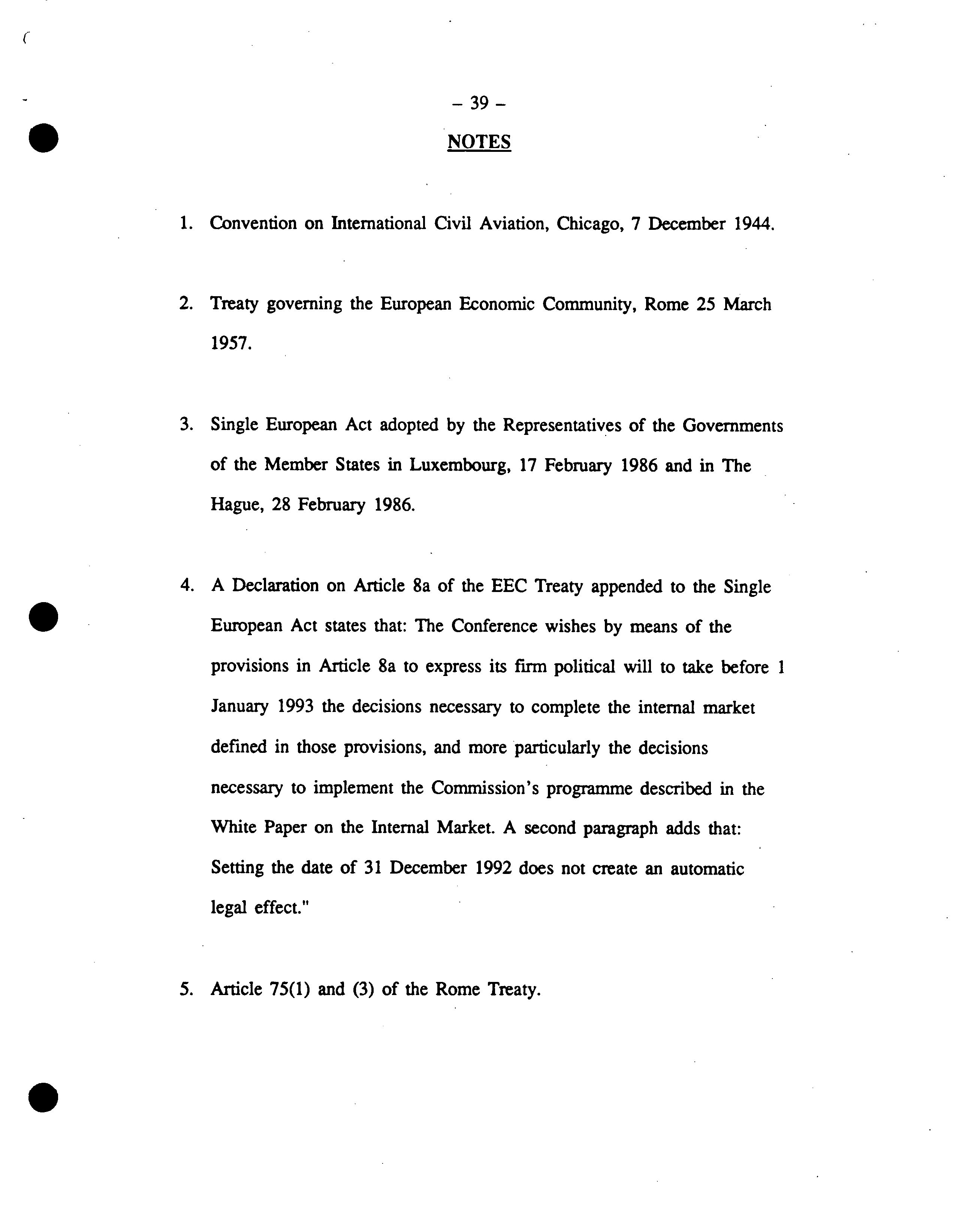 – 39 –

NOTES

1. Convention on International Civil Aviation, Chicago, 7 December 1944.

2. Treaty governing the European Economic Community, Rome 25 March 1957.

3. Single European Act adopted by the Representatives of the Governments of the Member States in Luxembourg, 17 February 1986 and in The Hague, 28 February 1986.

4. A Declaration on Article 8a of the EEC Treaty appended to the Single European Act states that: The Conference wishes by means of the provisions in Article 8a to express its firm political will to take before 1 January 1993 the decisions necessary to complete the internal market defined in those provisions, and more particularly the decisions necessary to implement the Commission's programme described in the White Paper on the Internal Market. A second paragraph adds that: Setting the date of 31 December 1992 does not create an automatic legal effect."

5. Article 75(1) and (3) of the Rome Treaty.